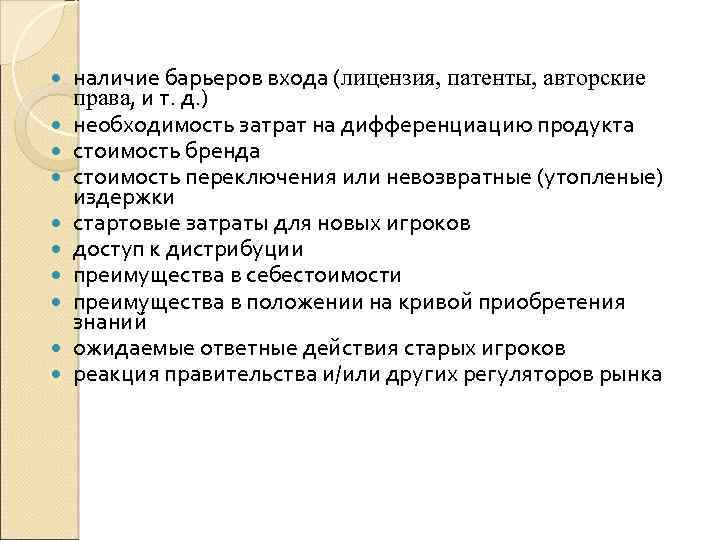 - наличие барьеров входа (лицензия, патенты, авторские права, и т. д.)
- необходимость затрат на дифференциацию продукта
- стоимость бренда
- стоимость переключения или невозвратные (утопленые) издержки
- стартовые затраты для новых игроков
- доступ к дистрибуции
- преимущества в себестоимости
- преимущества в положении на кривой приобретения знаний
- ожидаемые ответные действия старых игроков
- реакция правительства и/или других регуляторов рынка